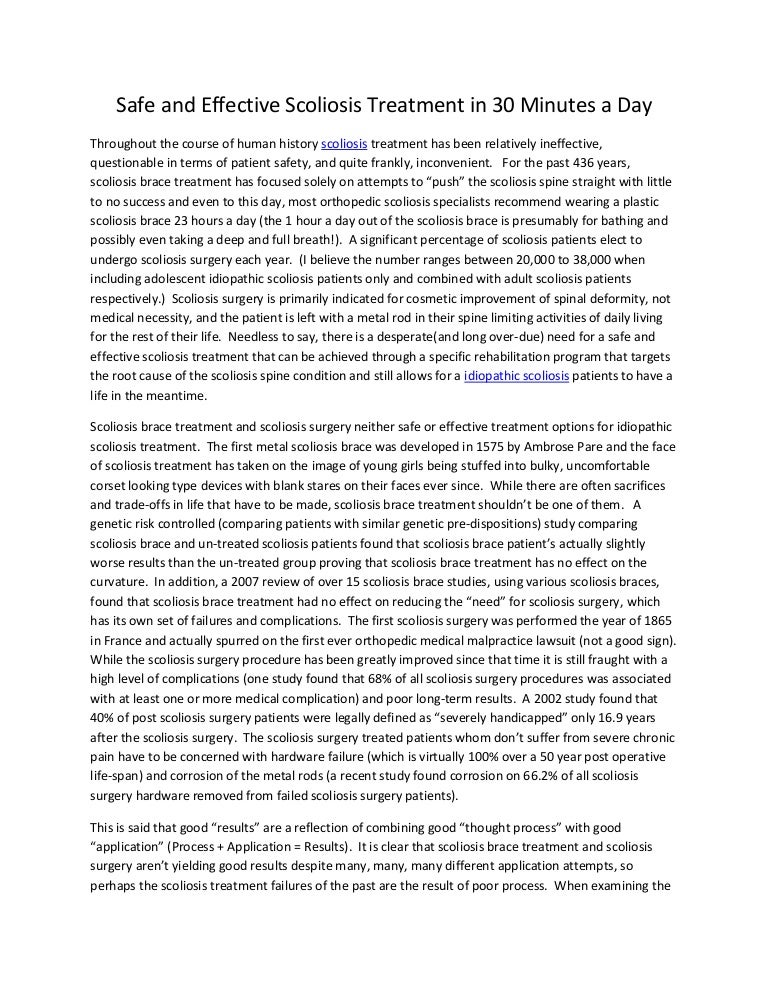 Safe and Effective Scoliosis Treatment in 30 Minutes a Day

Throughout the course of human history scoliosis treatment has been relatively ineffective, questionable in terms of patient safety, and quite frankly, inconvenient. For the past 436 years, scoliosis brace treatment has focused solely on attempts to "push" the scoliosis spine straight with little to no success and even to this day, most orthopedic scoliosis specialists recommend wearing a plastic scoliosis brace 23 hours a day (the 1 hour a day out of the scoliosis brace is presumably for bathing and possibly even taking a deep and full breath!). A significant percentage of scoliosis patients elect to undergo scoliosis surgery each year. (I believe the number ranges between 20,000 to 38,000 when including adolescent idiopathic scoliosis patients only and combined with adult scoliosis patients respectively.) Scoliosis surgery is primarily indicated for cosmetic improvement of spinal deformity, not medical necessity, and the patient is left with a metal rod in their spine limiting activities of daily living for the rest of their life. Needless to say, there is a desperate(and long over-due) need for a safe and effective scoliosis treatment that can be achieved through a specific rehabilitation program that targets the root cause of the scoliosis spine condition and still allows for a idiopathic scoliosis patients to have a life in the meantime.

Scoliosis brace treatment and scoliosis surgery neither safe or effective treatment options for idiopathic scoliosis treatment. The first metal scoliosis brace was developed in 1575 by Ambrose Pare and the face of scoliosis treatment has taken on the image of young girls being stuffed into bulky, uncomfortable corset looking type devices with blank stares on their faces ever since. While there are often sacrifices and trade-offs in life that have to be made, scoliosis brace treatment shouldn't be one of them. A genetic risk controlled (comparing patients with similar genetic pre-dispositions) study comparing scoliosis brace and un-treated scoliosis patients found that scoliosis brace patient's actually slightly worse results than the un-treated group proving that scoliosis brace treatment has no effect on the curvature. In addition, a 2007 review of over 15 scoliosis brace studies, using various scoliosis braces, found that scoliosis brace treatment had no effect on reducing the "need" for scoliosis surgery, which has its own set of failures and complications. The first scoliosis surgery was performed the year of 1865 in France and actually spurred on the first ever orthopedic medical malpractice lawsuit (not a good sign). While the scoliosis surgery procedure has been greatly improved since that time it is still fraught with a high level of complications (one study found that 68% of all scoliosis surgery procedures was associated with at least one or more medical complication) and poor long-term results. A 2002 study found that 40% of post scoliosis surgery patients were legally defined as "severely handicapped" only 16.9 years after the scoliosis surgery. The scoliosis surgery treated patients whom don't suffer from severe chronic pain have to be concerned with hardware failure (which is virtually 100% over a 50 year post operative life-span) and corrosion of the metal rods (a recent study found corrosion on 66.2% of all scoliosis surgery hardware removed from failed scoliosis surgery patients).

This is said that good "results" are a reflection of combining good "thought process" with good "application" (Process + Application = Results). It is clear that scoliosis brace treatment and scoliosis surgery aren't yielding good results despite many, many, many different application attempts, so perhaps the scoliosis treatment failures of the past are the result of poor process. When examining the